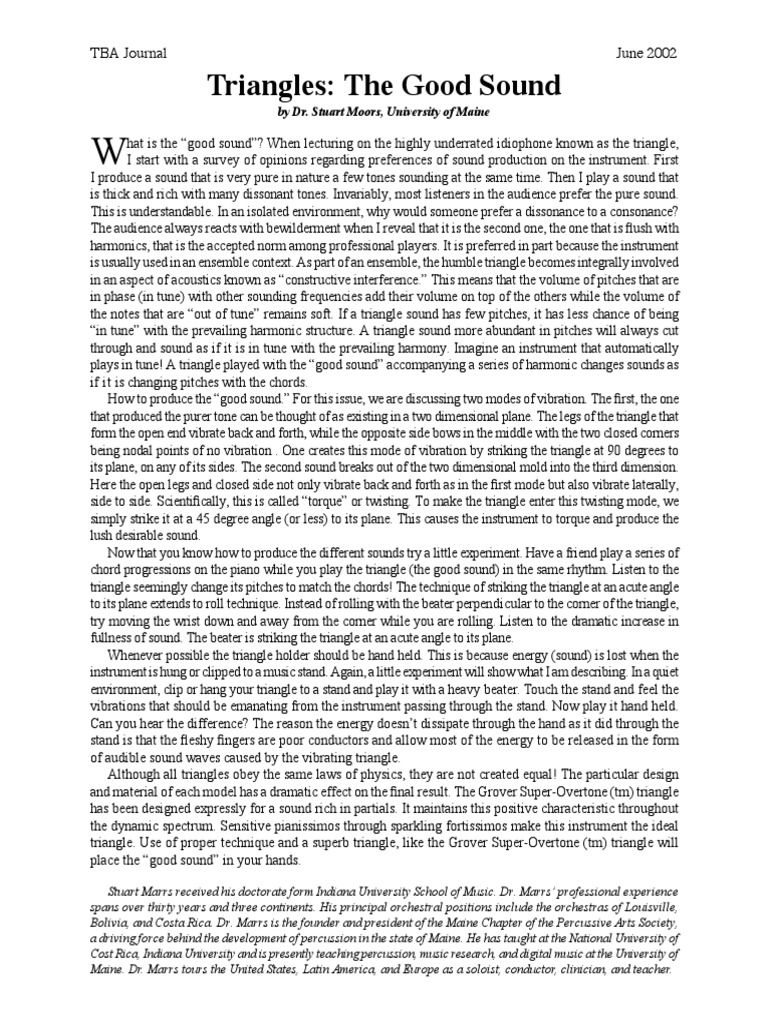 TBA Journal June 2002

Triangles: The Good Sound

by Dr. Stuart Moors, University of Maine

What is the "good sound"? When lecturing on the highly underrated idiophone known as the triangle, I start with a survey of opinions regarding preferences of sound production on the instrument. First I produce a sound that is very pure in nature a few tones sounding at the same time. Then I play a sound that is thick and rich with many dissonant tones. Invariably, most listeners in the audience prefer the pure sound. This is understandable. In an isolated environment, why would someone prefer a dissonance to a consonance? The audience always reacts with bewilderment when I reveal that it is the second one, the one that is flush with harmonics, that is the accepted norm among professional players. It is preferred in part because the instrument is usually used in an ensemble context. As part of an ensemble, the humble triangle becomes integrally involved in an aspect of acoustics known as "constructive interference." This means that the volume of pitches that are in phase (in tune) with other sounding frequencies add their volume on top of the others while the volume of the notes that are "out of tune" remains soft. If a triangle sound has few pitches, it has less chance of being "in tune" with the prevailing harmonic structure. A triangle sound more abundant in pitches will always cut through and sound as if it is in tune with the prevailing harmony. Imagine an instrument that automatically plays in tune! A triangle played with the "good sound" accompanying a series of harmonic changes sounds as if it is changing pitches with the chords.

How to produce the "good sound." For this issue, we are discussing two modes of vibration. The first, the one that produced the purer tone can be thought of as existing in a two dimensional plane. The legs of the triangle that form the open end vibrate back and forth, while the opposite side bows in the middle with the two closed corners being nodal points of no vibration . One creates this mode of vibration by striking the triangle at 90 degrees to its plane, on any of its sides. The second sound breaks out of the two dimensional mold into the third dimension. Here the open legs and closed side not only vibrate back and forth as in the first mode but also vibrate laterally, side to side. Scientifically, this is called "torque" or twisting. To make the triangle enter this twisting mode, we simply strike it at a 45 degree angle (or less) to its plane. This causes the instrument to torque and produce the lush desirable sound.

Now that you know how to produce the different sounds try a little experiment. Have a friend play a series of chord progressions on the piano while you play the triangle (the good sound) in the same rhythm. Listen to the triangle seemingly change its pitches to match the chords! The technique of striking the triangle at an acute angle to its plane extends to roll technique. Instead of rolling with the beater perpendicular to the corner of the triangle, try moving the wrist down and away from the corner while you are rolling. Listen to the dramatic increase in fullness of sound. The beater is striking the triangle at an acute angle to its plane.

Whenever possible the triangle holder should be hand held. This is because energy (sound) is lost when the instrument is hung or clipped to a music stand. Again, a little experiment will show what I am describing. In a quiet environment, clip or hang your triangle to a stand and play it with a heavy beater. Touch the stand and feel the vibrations that should be emanating from the instrument passing through the stand. Now play it hand held. Can you hear the difference? The reason the energy doesn't dissipate through the hand as it did through the stand is that the fleshy fingers are poor conductors and allow most of the energy to be released in the form of audible sound waves caused by the vibrating triangle.

Although all triangles obey the same laws of physics, they are not created equal! The particular design and material of each model has a dramatic effect on the final result. The Grover Super-Overtone (tm) triangle has been designed expressly for a sound rich in partials. It maintains this positive characteristic throughout the dynamic spectrum. Sensitive pianissimos through sparkling fortissimos make this instrument the ideal triangle. Use of proper technique and a superb triangle, like the Grover Super-Overtone (tm) triangle will place the "good sound" in your hands.

Stuart Marrs received his doctorate form Indiana University School of Music. Dr. Marrs' professional experience spans over thirty years and three continents. His principal orchestral positions include the orchestras of Louisville, Bolivia, and Costa Rica. Dr. Marrs is the founder and president of the Maine Chapter of the Percussive Arts Society, a driving force behind the development of percussion in the state of Maine. He has taught at the National University of Cost Rica, Indiana University and is presently teaching percussion, music research, and digital music at the University of Maine. Dr. Marrs tours the United States, Latin America, and Europe as a soloist, conductor, clinician, and teacher.